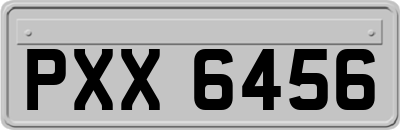 PXX 6456